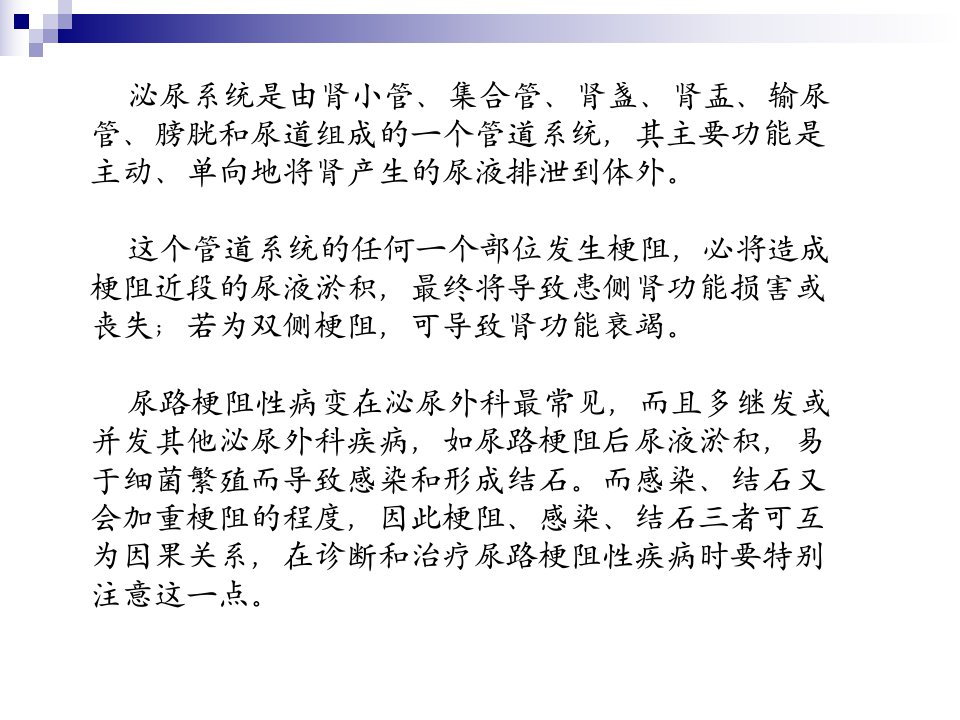 泌尿系统是由肾小管、集合管、肾盏、肾盂、输尿管、膀胱和尿道组成的一个管道系统，其主要功能是主动、单向地将肾产生的尿液排泄到体外。

这个管道系统的任何一个部位发生梗阻，必将造成梗阻近段的尿液淤积，最终将导致患侧肾功能损害或丧失；若为双侧梗阻，可导致肾功能衰竭。

尿路梗阻性病变在泌尿外科最常见，而且多继发或并发其他泌尿外科疾病，如尿路梗阻后尿液淤积，易于细菌繁殖而导致感染和形成结石。而感染、结石又会加重梗阻的程度，因此梗阻、感染、结石三者可互为因果关系，在诊断和治疗尿路梗阻性疾病时要特别注意这一点。